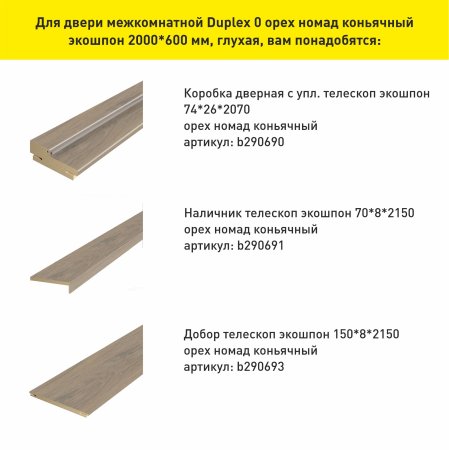 Для двери межкомнатной Duplex 0 орех номад коньячный экошпон 2000*600 мм, глухая, вам понадобятся:

Коробка дверная с упл. телескоп экошпон 74*26*2070
орех номад коньячный
артикул: b290690

Наличник телескоп экошпон 70*8*2150
орех номад коньячный
артикул: b290691

Добор телескоп экошпон 150*8*2150
орех номад коньячный
артикул: b290693